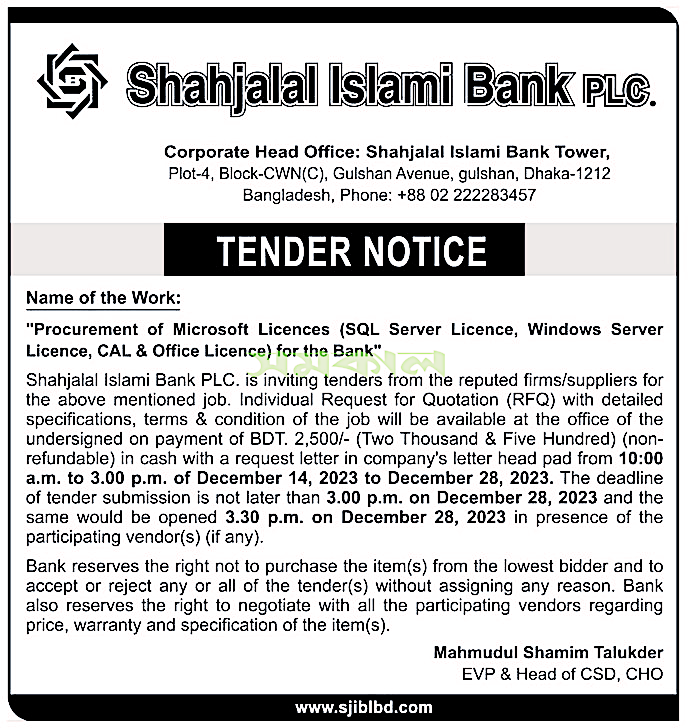 Shahjalal Islami Bank PLC.

Corporate Head Office: Shahjalal Islami Bank Tower, Plot-4, Block-CWN(C), Gulshan Avenue, gulshan, Dhaka-1212 Bangladesh, Phone: +88 02 222283457

TENDER NOTICE

Name of the Work:

"Procurement of Microsoft Licences (SQL Server Licence, Windows Server Licence, CAL & Office Licence) for the Bank"

সমকাল

Shahjalal Islami Bank PLC. is inviting tenders from the reputed firms/suppliers for the above mentioned job. Individual Request for Quotation (RFQ) with detailed specifications, terms & condition of the job will be available at the office of the undersigned on payment of BDT. 2,500/- (Two Thousand & Five Hundred) (non-refundable) in cash with a request letter in company's letter head pad from 10:00 a.m. to 3.00 p.m. of December 14, 2023 to December 28, 2023. The deadline of tender submission is not later than 3.00 p.m. on December 28, 2023 and the same would be opened 3.30 p.m. on December 28, 2023 in presence of the participating vendor(s) (if any).

Bank reserves the right not to purchase the item(s) from the lowest bidder and to accept or reject any or all of the tender(s) without assigning any reason. Bank also reserves the right to negotiate with all the participating vendors regarding price, warranty and specification of the item(s).

Mahmudul Shamim Talukder
EVP & Head of CSD, CHO

www.sjiblbd.com